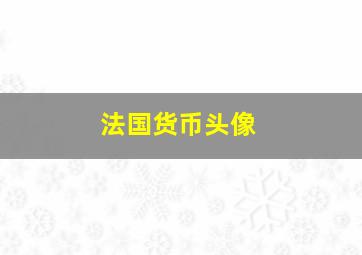 法国货币头像